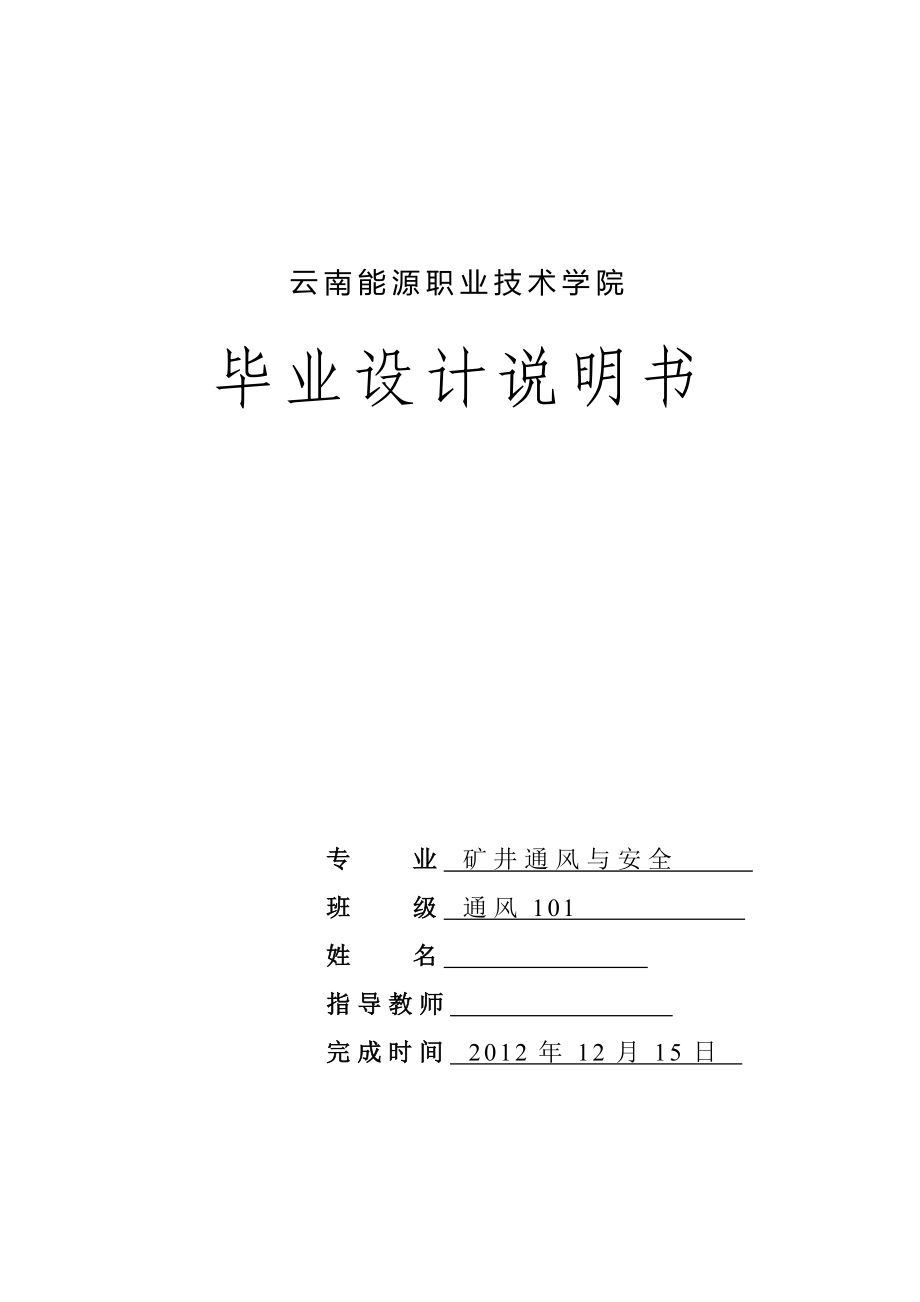 云南能源职业技术学院

毕业设计说明书

专　　业 矿井通风与安全

班　　级 通风 101

姓　　名

指导教师

完成时间 2012 年 12 月 15 日